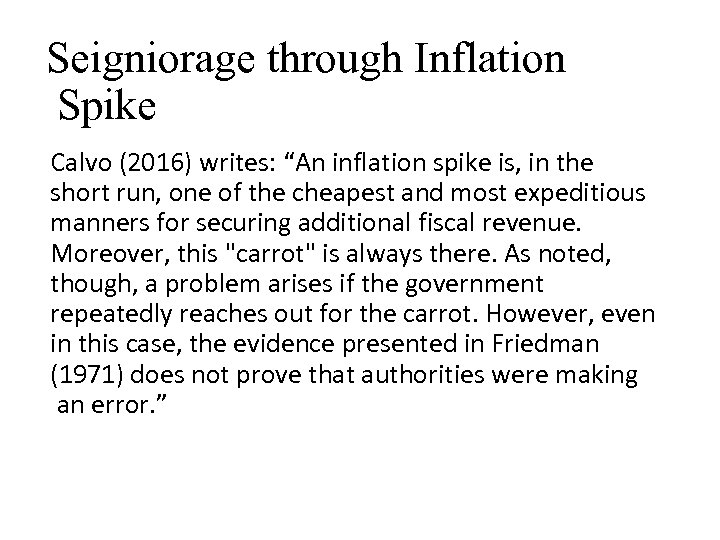 Seigniorage through Inflation Spike

Calvo (2016) writes: “An inflation spike is, in the short run, one of the cheapest and most expeditious manners for securing additional fiscal revenue. Moreover, this "carrot" is always there. As noted, though, a problem arises if the government repeatedly reaches out for the carrot. However, even in this case, the evidence presented in Friedman (1971) does not prove that authorities were making an error.”